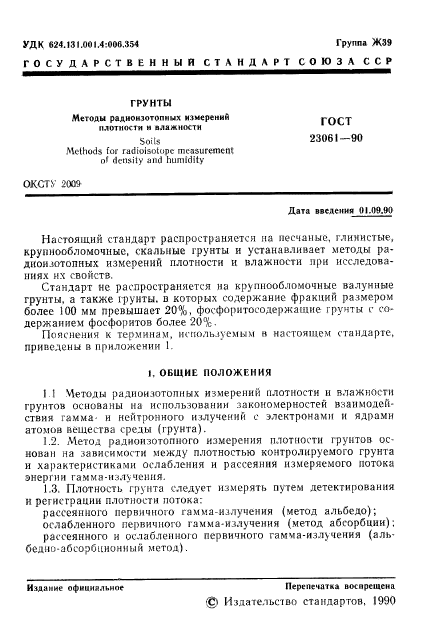 УДК 624.131.001.4:006.354

Группа Ж39

ГОСУДАРСТВЕННЫЙ СТАНДАРТ СОЮЗА ССР

ГРУНТЫ

Методы радиоизотопных измерений плотности и влажности

Soils
Methods for radioisotope measurement of density and humidity

ГОСТ
23061—90

ОКСТУ 2009

Дата введения 01.09.90

Настоящий стандарт распространяется на песчаные, глинистые, крупнообломочные, скальные грунты и устанавливает методы радиоизотопных измерений плотности и влажности при исследованиях их свойств.

Стандарт не распространяется на крупнообломочные валунные грунты, а также грунты, в которых содержание фракций размером более 100 мм превышает 20%, фосфоритосодержащие грунты с содержанием фосфоритов более 20%.

Пояснения к терминам, используемым в настоящем стандарте, приведены в приложении 1.

1. ОБЩИЕ ПОЛОЖЕНИЯ

1.1 Методы радиоизотопных измерений плотности и влажности грунтов основаны на использовании закономерностей взаимодействия гамма- и нейтронного излучений с электронами и ядрами атомов вещества среды (грунта).

1.2. Метод радиоизотопного измерения плотности грунтов основан на зависимости между плотностью контролируемого грунта и характеристиками ослабления и рассеяния измеряемого потока энергии гамма-излучения.

1.3. Плотность грунта следует измерять путем детектирования и регистрации плотности потока:

рассеянного первичного гамма-излучения (метод альбедо);

ослабленного первичного гамма-излучения (метод абсорбции);

рассеянного и ослабленного первичного гамма-излучения (альбедно-абсорбционный метод).

Издание официальное

Перепечатка воспрещена

© Издательство стандартов, 1990